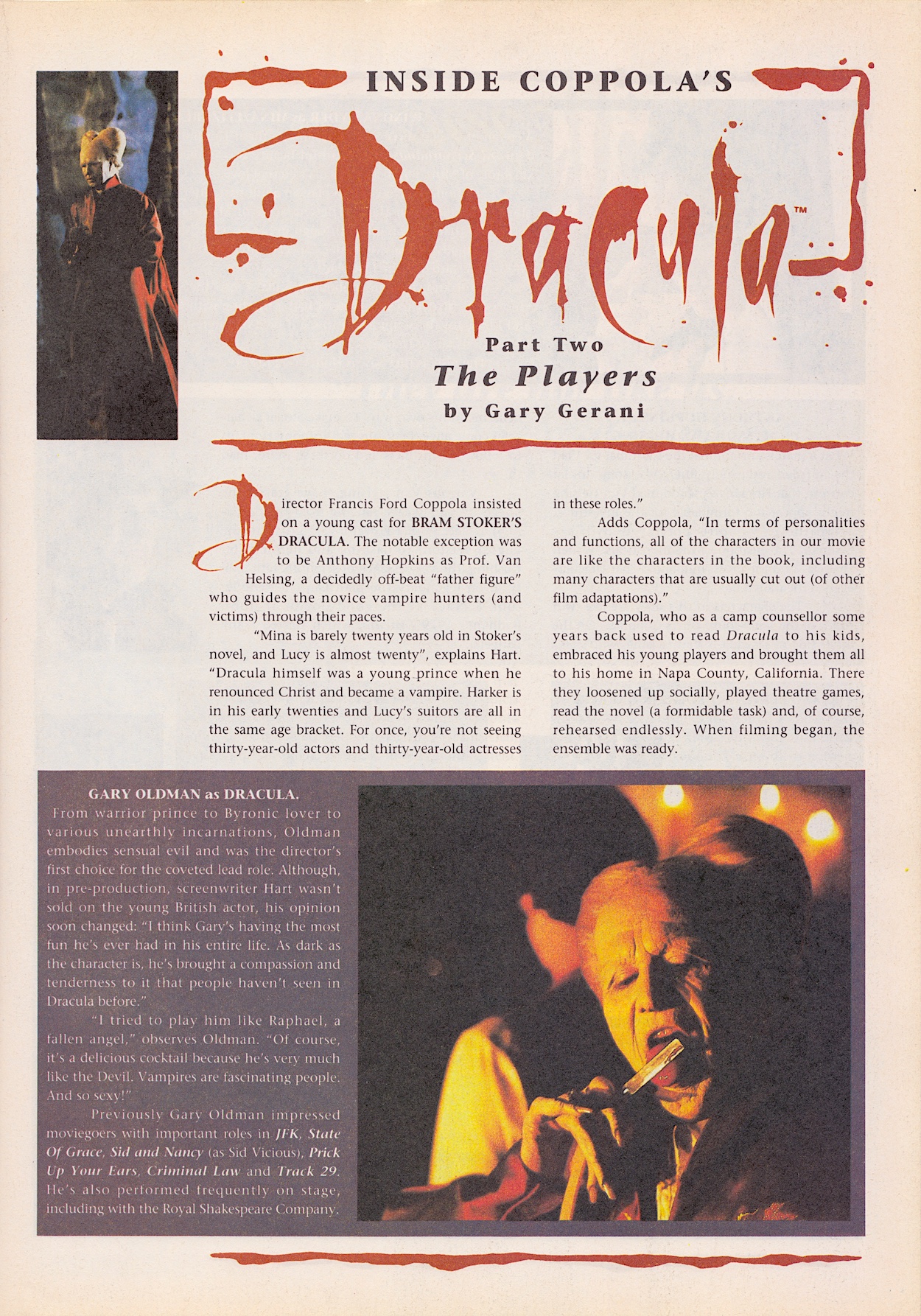 INSIDE COPPOLA'S

Dracula™

Part Two

The Players

by Gary Gerani

Director Francis Ford Coppola insisted on a young cast for BRAM STOKER'S DRACULA. The notable exception was to be Anthony Hopkins as Prof. Van Helsing, a decidedly off-beat "father figure" who guides the novice vampire hunters (and victims) through their paces.

"Mina is barely twenty years old in Stoker's novel, and Lucy is almost twenty", explains Hart. "Dracula himself was a young prince when he renounced Christ and became a vampire. Harker is in his early twenties and Lucy's suitors are all in the same age bracket. For once, you're not seeing thirty-year-old actors and thirty-year-old actresses in these roles."

Adds Coppola, "In terms of personalities and functions, all of the characters in our movie are like the characters in the book, including many characters that are usually cut out (of other film adaptations)."

Coppola, who as a camp counsellor some years back used to read Dracula to his kids, embraced his young players and brought them all to his home in Napa County, California. There they loosened up socially, played theatre games, read the novel (a formidable task) and, of course, rehearsed endlessly. When filming began, the ensemble was ready.

GARY OLDMAN as DRACULA.

From warrior prince to Byronic lover to various unearthly incarnations, Oldman embodies sensual evil and was the director's first choice for the coveted lead role. Although, in pre-production, screenwriter Hart wasn't sold on the young British actor, his opinion soon changed: "I think Gary's having the most fun he's ever had in his entire life. As dark as the character is, he's brought a compassion and tenderness to it that people haven't seen in Dracula before."

"I tried to play him like Raphael, a fallen angel," observes Oldman. "Of course, it's a delicious cocktail because he's very much like the Devil. Vampires are fascinating people. And so sexy!"

Previously Gary Oldman impressed moviegoers with important roles in JFK, State Of Grace, Sid and Nancy (as Sid Vicious), Prick Up Your Ears, Criminal Law and Track 29. He's also performed frequently on stage, including with the Royal Shakespeare Company.